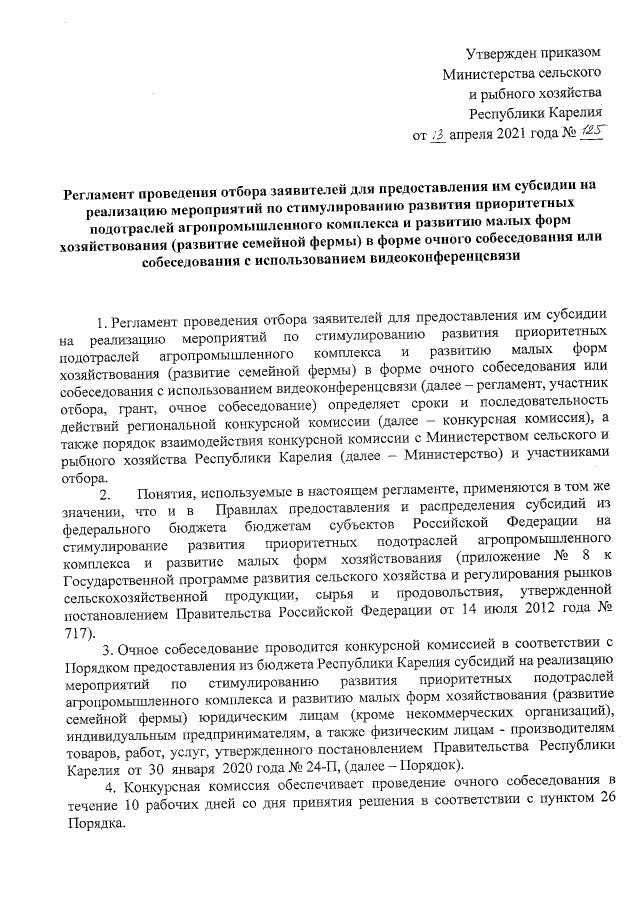 Утвержден приказом
Министерства сельского
и рыбного хозяйства
Республики Карелия
от 13 апреля 2021 года № 125

Регламент проведения отбора заявителей для предоставления им субсидии на реализацию мероприятий по стимулированию развития приоритетных подотраслей агропромышленного комплекса и развитию малых форм хозяйствования (развитие семейной фермы) в форме очного собеседования или собеседования с использованием видеоконференцсвязи

1. Регламент проведения отбора заявителей для предоставления им субсидии на реализацию мероприятий по стимулированию развития приоритетных подотраслей агропромышленного комплекса и развитию малых форм хозяйствования (развитие семейной фермы) в форме очного собеседования или собеседования с использованием видеоконференцсвязи (далее – регламент, участник отбора, грант, очное собеседование) определяет сроки и последовательность действий региональной конкурсной комиссии (далее – конкурсная комиссия), а также порядок взаимодействия конкурсной комиссии с Министерством сельского и рыбного хозяйства Республики Карелия (далее – Министерство) и участниками отбора.

2. Понятия, используемые в настоящем регламенте, применяются в том же значении, что и в Правилах предоставления и распределения субсидий из федерального бюджета бюджетам субъектов Российской Федерации на стимулирование развития приоритетных подотраслей агропромышленного комплекса и развитие малых форм хозяйствования (приложение № 8 к Государственной программе развития сельского хозяйства и регулирования рынков сельскохозяйственной продукции, сырья и продовольствия, утвержденной постановлением Правительства Российской Федерации от 14 июля 2012 года № 717).

3. Очное собеседование проводится конкурсной комиссией в соответствии с Порядком предоставления из бюджета Республики Карелия субсидий на реализацию мероприятий по стимулированию развития приоритетных подотраслей агропромышленного комплекса и развитию малых форм хозяйствования (развитие семейной фермы) юридическим лицам (кроме некоммерческих организаций), индивидуальным предпринимателям, а также физическим лицам - производителям товаров, работ, услуг, утвержденного постановлением Правительства Республики Карелия от 30 января 2020 года № 24-П, (далее – Порядок).

4. Конкурсная комиссия обеспечивает проведение очного собеседования в течение 10 рабочих дней со дня принятия решения в соответствии с пунктом 26 Порядка.